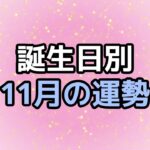 誕生日別
11月の運勢